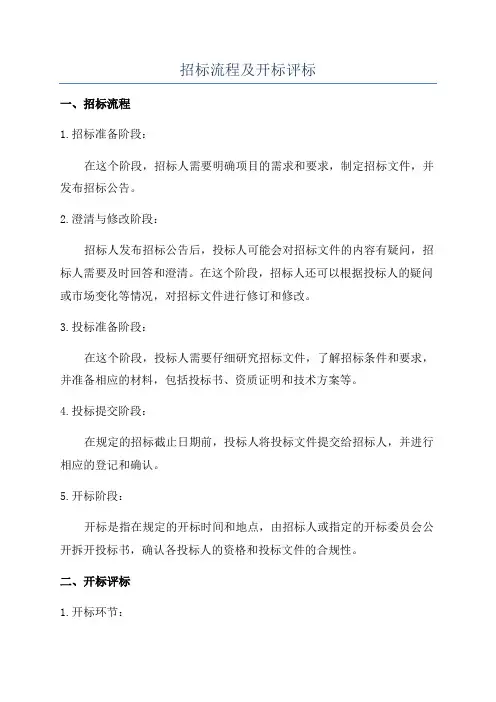 招标流程及开标评标

一、招标流程

1.招标准备阶段：

在这个阶段，招标人需要明确项目的需求和要求，制定招标文件，并发布招标公告。

2.澄清与修改阶段：

招标人发布招标公告后，投标人可能会对招标文件的内容有疑问，招标人需要及时回答和澄清。在这个阶段，招标人还可以根据投标人的疑问或市场变化等情况，对招标文件进行修订和修改。

3.投标准备阶段：

在这个阶段，投标人需要仔细研究招标文件，了解招标条件和要求，并准备相应的材料，包括投标书、资质证明和技术方案等。

4.投标提交阶段：

在规定的招标截止日期前，投标人将投标文件提交给招标人，并进行相应的登记和确认。

5.开标阶段：

开标是指在规定的开标时间和地点，由招标人或指定的开标委员会公开拆开投标书，确认各投标人的资格和投标文件的合规性。

二、开标评标

1.开标环节：